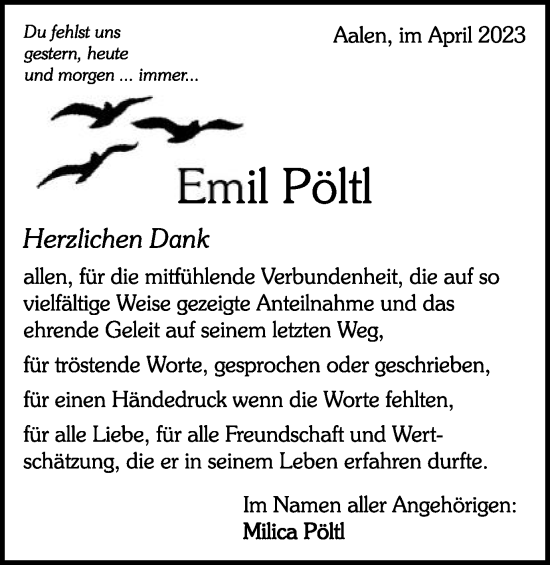 Du fehlst uns gestern, heute und morgen ... immer...

Aalen, im April 2023

Emil Pöltl

Herzlichen Dank

allen, für die mitfühlende Verbundenheit, die auf so vielfältige Weise gezeigte Anteilnahme und das ehrende Geleit auf seinem letzten Weg,

für tröstende Worte, gesprochen oder geschrieben,

für einen Händedruck wenn die Worte fehlten,

für alle Liebe, für alle Freundschaft und Wertschätzung, die er in seinem Leben erfahren durfte.

Im Namen aller Angehörigen:
Milica Pöltl